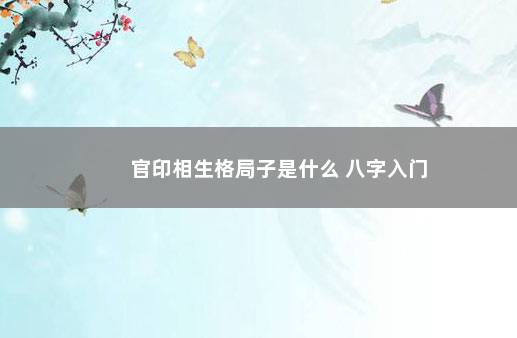 官印相生格局子是什么 八字入门